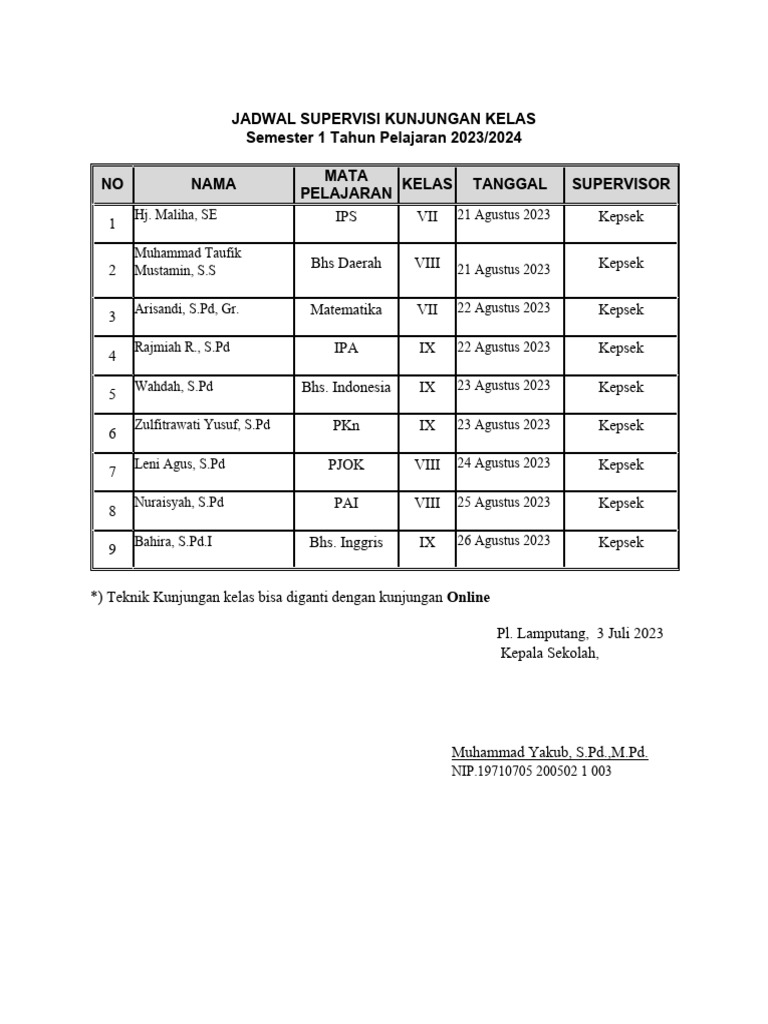 JADWAL SUPERVISI KUNJUNGAN KELAS
Semester 1 Tahun Pelajaran 2023/2024

| NO | NAMA | MATA PELAJARAN | KELAS | TANGGAL | SUPERVISOR |
|---|---|---|---|---|---|
| 1 | Hj. Maliha, SE | IPS | VII | 21 Agustus 2023 | Kepsek |
| 2 | Muhammad Taufik Mustamin, S.S | Bhs Daerah | VIII | 21 Agustus 2023 | Kepsek |
| 3 | Arisandi, S.Pd, Gr. | Matematika | VII | 22 Agustus 2023 | Kepsek |
| 4 | Rajmiah R., S.Pd | IPA | IX | 22 Agustus 2023 | Kepsek |
| 5 | Wahdah, S.Pd | Bhs. Indonesia | IX | 23 Agustus 2023 | Kepsek |
| 6 | Zulfitrawati Yusuf, S.Pd | PKn | IX | 23 Agustus 2023 | Kepsek |
| 7 | Leni Agus, S.Pd | PJOK | VIII | 24 Agustus 2023 | Kepsek |
| 8 | Nuraisyah, S.Pd | PAI | VIII | 25 Agustus 2023 | Kepsek |
| 9 | Bahira, S.Pd.I | Bhs. Inggris | IX | 26 Agustus 2023 | Kepsek |

*) Teknik Kunjungan kelas bisa diganti dengan kunjungan Online

Pl. Lamputang, 3 Juli 2023
Kepala Sekolah,

Muhammad Yakub, S.Pd.,M.Pd.
NIP.19710705 200502 1 003